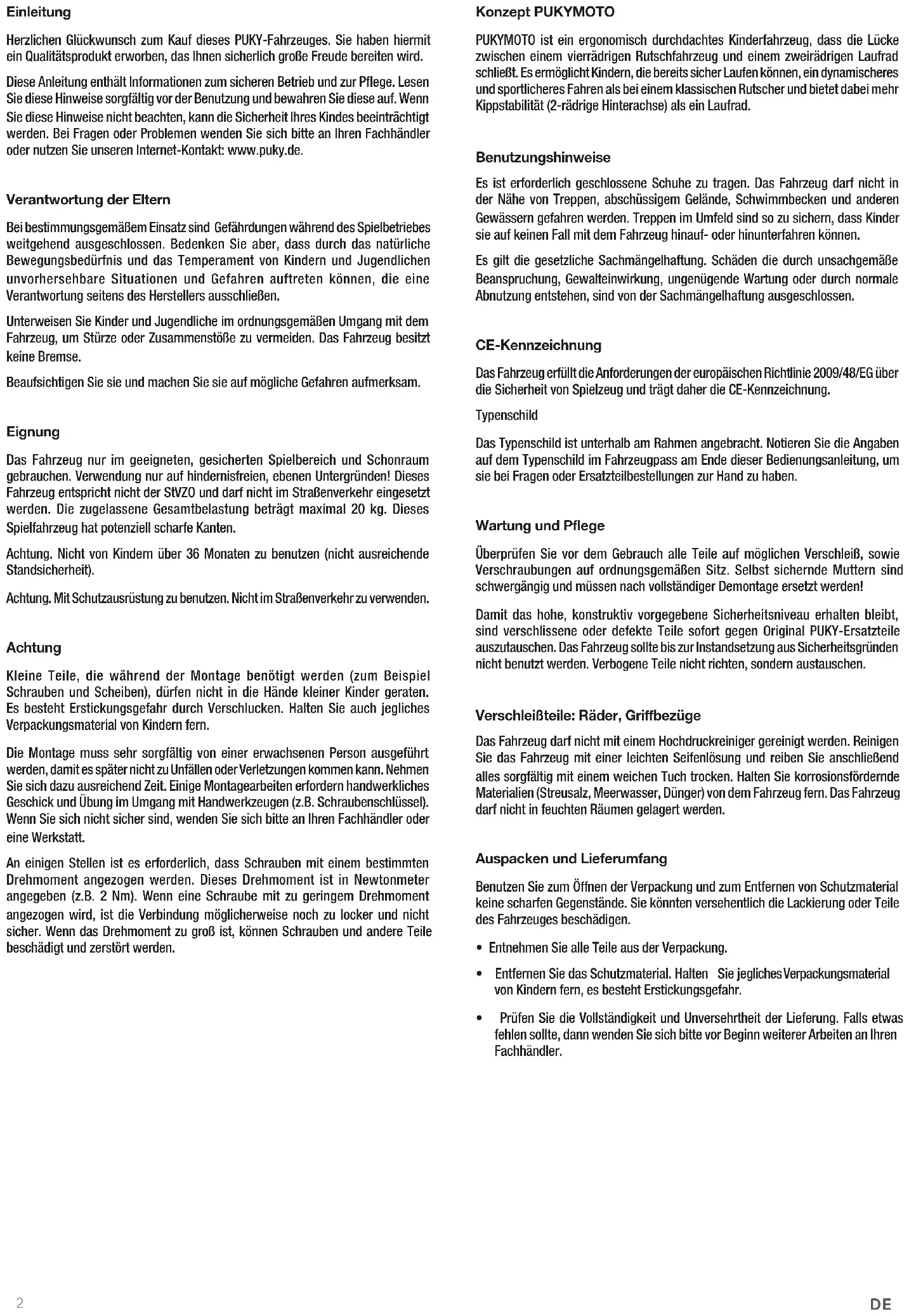 Einleitung

Herzlichen Glückwunsch zum Kauf dieses PUKY-Fahrzeuges. Sie haben hiermit ein Qualitätsprodukt erworben, das Ihnen sicherlich große Freude bereiten wird.

Diese Anleitung enthält Informationen zum sicheren Betrieb und zur Pflege. Lesen Sie diese Hinweise sorgfältig vor der Benutzung und bewahren Sie diese auf. Wenn Sie diese Hinweise nicht beachten, kann die Sicherheit Ihres Kindes beeinträchtigt werden. Bei Fragen oder Problemen wenden Sie sich bitte an Ihren Fachhändler oder nutzen Sie unseren Internet-Kontakt: www.puky.de.

Verantwortung der Eltern

Bei bestimmungsgemäßem Einsatz sind Gefährdungen während des Spielbetriebes weitgehend ausgeschlossen. Bedenken Sie aber, dass durch das natürliche Bewegungsbedürfnis und das Temperament von Kindern und Jugendlichen unvorhersehbare Situationen und Gefahren auftreten können, die eine Verantwortung seitens des Herstellers ausschließen.

Unterweisen Sie Kinder und Jugendliche im ordnungsgemäßen Umgang mit dem Fahrzeug, um Stürze oder Zusammenstöße zu vermeiden. Das Fahrzeug besitzt keine Bremse.

Beaufsichtigen Sie sie und machen Sie sie auf mögliche Gefahren aufmerksam.

Eignung

Das Fahrzeug nur im geeigneten, gesicherten Spielbereich und Schonraum gebrauchen. Verwendung nur auf hindernisfreien, ebenen Untergründen! Dieses Fahrzeug entspricht nicht der StVZO und darf nicht im Straßenverkehr eingesetzt werden. Die zugelassene Gesamtbelastung beträgt maximal 20 kg. Dieses Spielfahrzeug hat potenziell scharfe Kanten.

Achtung. Nicht von Kindern über 36 Monaten zu benutzen (nicht ausreichende Standsicherheit).

Achtung. Mit Schutzausrüstung zu benutzen. Nicht im Straßenverkehr zu verwenden.

Achtung

Kleine Teile, die während der Montage benötigt werden (zum Beispiel Schrauben und Scheiben), dürfen nicht in die Hände kleiner Kinder geraten. Es besteht Erstickungsgefahr durch Verschlucken. Halten Sie auch jegliches Verpackungsmaterial von Kindern fern.

Die Montage muss sehr sorgfältig von einer erwachsenen Person ausgeführt werden, damit es später nicht zu Unfällen oder Verletzungen kommen kann. Nehmen Sie sich dazu ausreichend Zeit. Einige Montagearbeiten erfordern handwerkliches Geschick und Übung im Umgang mit Handwerkzeugen (z.B. Schraubenschlüssel). Wenn Sie sich nicht sicher sind, wenden Sie sich bitte an Ihren Fachhändler oder eine Werkstatt.

An einigen Stellen ist es erforderlich, dass Schrauben mit einem bestimmten Drehmoment angezogen werden. Dieses Drehmoment ist in Newtonmeter angegeben (z.B. 2 Nm). Wenn eine Schraube mit zu geringem Drehmoment angezogen wird, ist die Verbindung möglicherweise noch zu locker und nicht sicher. Wenn das Drehmoment zu groß ist, können Schrauben und andere Teile beschädigt und zerstört werden.

Konzept PUKYMOTO

PUKYMOTO ist ein ergonomisch durchdachtes Kinderfahrzeug, dass die Lücke zwischen einem vierrädrigen Rutschfahrzeug und einem zweirädrigen Laufrad schließt. Es ermöglicht Kindern, die bereits sicher Laufen können, ein dynamischeres und sportlicheres Fahren als bei einem klassischen Rutscher und bietet dabei mehr Kippstabilität (2-rädrige Hinterachse) als ein Laufrad.

Benutzungshinweise

Es ist erforderlich geschlossene Schuhe zu tragen. Das Fahrzeug darf nicht in der Nähe von Treppen, abschüssigem Gelände, Schwimmbecken und anderen Gewässern gefahren werden. Treppen im Umfeld sind so zu sichern, dass Kinder sie auf keinen Fall mit dem Fahrzeug hinauf- oder hinunterfahren können.

Es gilt die gesetzliche Sachmängelhaftung. Schäden die durch unsachgemäße Beanspruchung, Gewalteinwirkung, ungenügende Wartung oder durch normale Abnutzung entstehen, sind von der Sachmängelhaftung ausgeschlossen.

CE-Kennzeichnung

Das Fahrzeug erfüllt die Anforderungen der europäischen Richtlinie 2009/48/EG über die Sicherheit von Spielzeug und trägt daher die CE-Kennzeichnung.

Typenschild

Das Typenschild ist unterhalb am Rahmen angebracht. Notieren Sie die Angaben auf dem Typenschild im Fahrzeugpass am Ende dieser Bedienungsanleitung, um sie bei Fragen oder Ersatzteilbestellungen zur Hand zu haben.

Wartung und Pflege

Überprüfen Sie vor dem Gebrauch alle Teile auf möglichen Verschleiß, sowie Verschraubungen auf ordnungsgemäßen Sitz. Selbst sichernde Muttern sind schwergängig und müssen nach vollständiger Demontage ersetzt werden!

Damit das hohe, konstruktiv vorgegebene Sicherheitsniveau erhalten bleibt, sind verschlissene oder defekte Teile sofort gegen Original PUKY-Ersatzteile auszutauschen. Das Fahrzeug sollte bis zur Instandsetzung aus Sicherheitsgründen nicht benutzt werden. Verbogene Teile nicht richten, sondern austauschen.

Verschleißteile: Räder, Griffbezüge

Das Fahrzeug darf nicht mit einem Hochdruckreiniger gereinigt werden. Reinigen Sie das Fahrzeug mit einer leichten Seifenlösung und reiben Sie anschließend alles sorgfältig mit einem weichen Tuch trocken. Halten Sie korrosionsfördernde Materialien (Streusalz, Meerwasser, Dünger) von dem Fahrzeug fern. Das Fahrzeug darf nicht in feuchten Räumen gelagert werden.

Auspacken und Lieferumfang

Benutzen Sie zum Öffnen der Verpackung und zum Entfernen von Schutzmaterial keine scharfen Gegenstände. Sie könnten versehentlich die Lackierung oder Teile des Fahrzeuges beschädigen.

• Entnehmen Sie alle Teile aus der Verpackung.

• Entfernen Sie das Schutzmaterial. Halten Sie jegliches Verpackungsmaterial von Kindern fern, es besteht Erstickungsgefahr.

• Prüfen Sie die Vollständigkeit und Unversehrtheit der Lieferung. Falls etwas fehlen sollte, dann wenden Sie sich bitte vor Beginn weiterer Arbeiten an Ihren Fachhändler.

2

DE